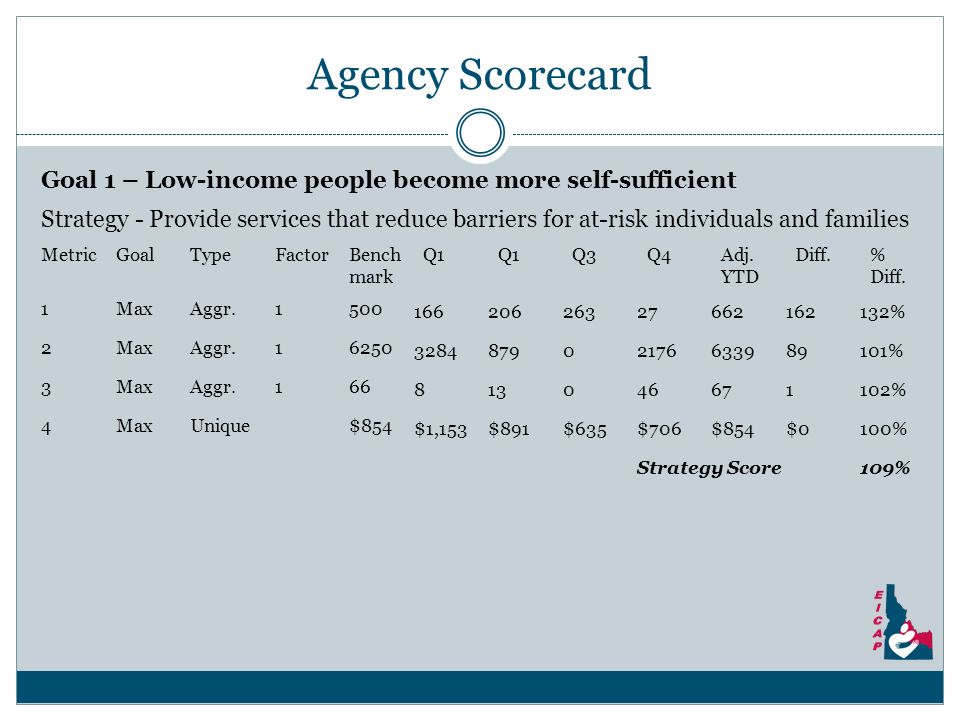 Agency Scorecard

Goal 1 – Low-income people become more self-sufficient

Strategy - Provide services that reduce barriers for at-risk individuals and families

| Metric | Goal | Type | Factor | Bench mark | Q1 | Q1 | Q3 | Q4 | Adj. YTD | Diff. | % Diff. |
|---|---|---|---|---|---|---|---|---|---|---|---|
| 1 | Max | Aggr. | 1 | 500 | 166 | 206 | 263 | 27 | 662 | 162 | 132% |
| 2 | Max | Aggr. | 1 | 6250 | 3284 | 879 | 0 | 2176 | 6339 | 89 | 101% |
| 3 | Max | Aggr. | 1 | 66 | 8 | 13 | 0 | 46 | 67 | 1 | 102% |
| 4 | Max | Unique | | $854 | $1,153 | $891 | $635 | $706 | $854 | $0 | 100% |
| | | | | | | | | Strategy Score | | | 109% |

EICAP